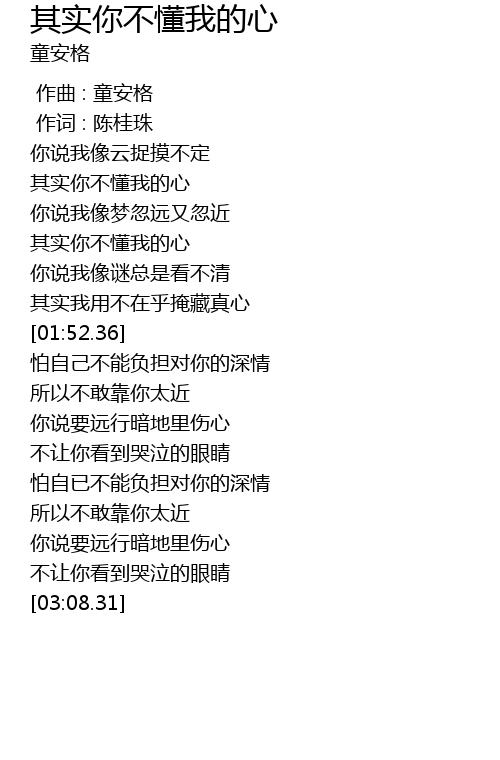 其实你不懂我的心
童安格

作曲 : 童安格
作词 : 陈桂珠
你说我像云捉摸不定
其实你不懂我的心
你说我像梦忽远又忽近
其实你不懂我的心
你说我像谜总是看不清
其实我用不在乎掩藏真心
[01:52.36]
怕自己不能负担对你的深情
所以不敢靠你太近
你说要远行暗地里伤心
不让你看到哭泣的眼睛
怕自已不能负担对你的深情
所以不敢靠你太近
你说要远行暗地里伤心
不让你看到哭泣的眼睛
[03:08.31]